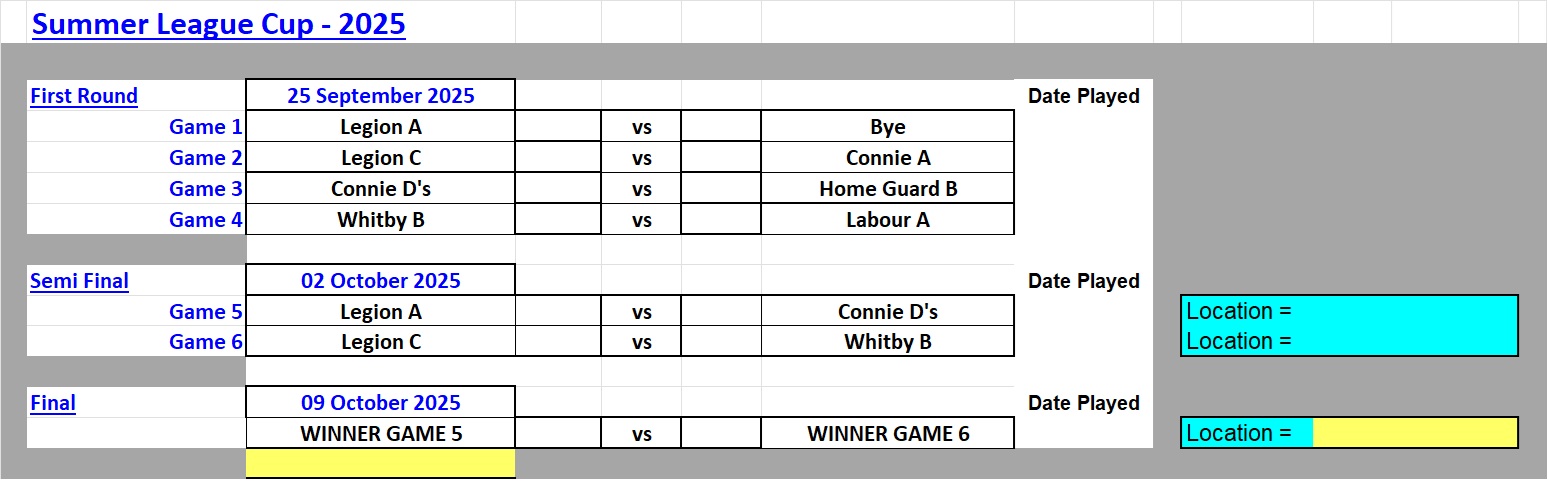 Summer League Cup - 2025

| First Round | 25 September 2025 | | | | | Date Played |
|---|---|---|---|---|---|---|
| Game 1 | Legion A | | vs | | Bye | |
| Game 2 | Legion C | | vs | | Connie A | |
| Game 3 | Connie D's | | vs | | Home Guard B | |
| Game 4 | Whitby B | | vs | | Labour A | |

| Semi Final | 02 October 2025 | | | | | Date Played | |
|---|---|---|---|---|---|---|---|
| Game 5 | Legion A | | vs | | Connie D's | | Location = |
| Game 6 | Legion C | | vs | | Whitby B | | Location = |

| Final | 09 October 2025 | | | | | Date Played | |
|---|---|---|---|---|---|---|---|
| | WINNER GAME 5 | | vs | | WINNER GAME 6 | | Location = |